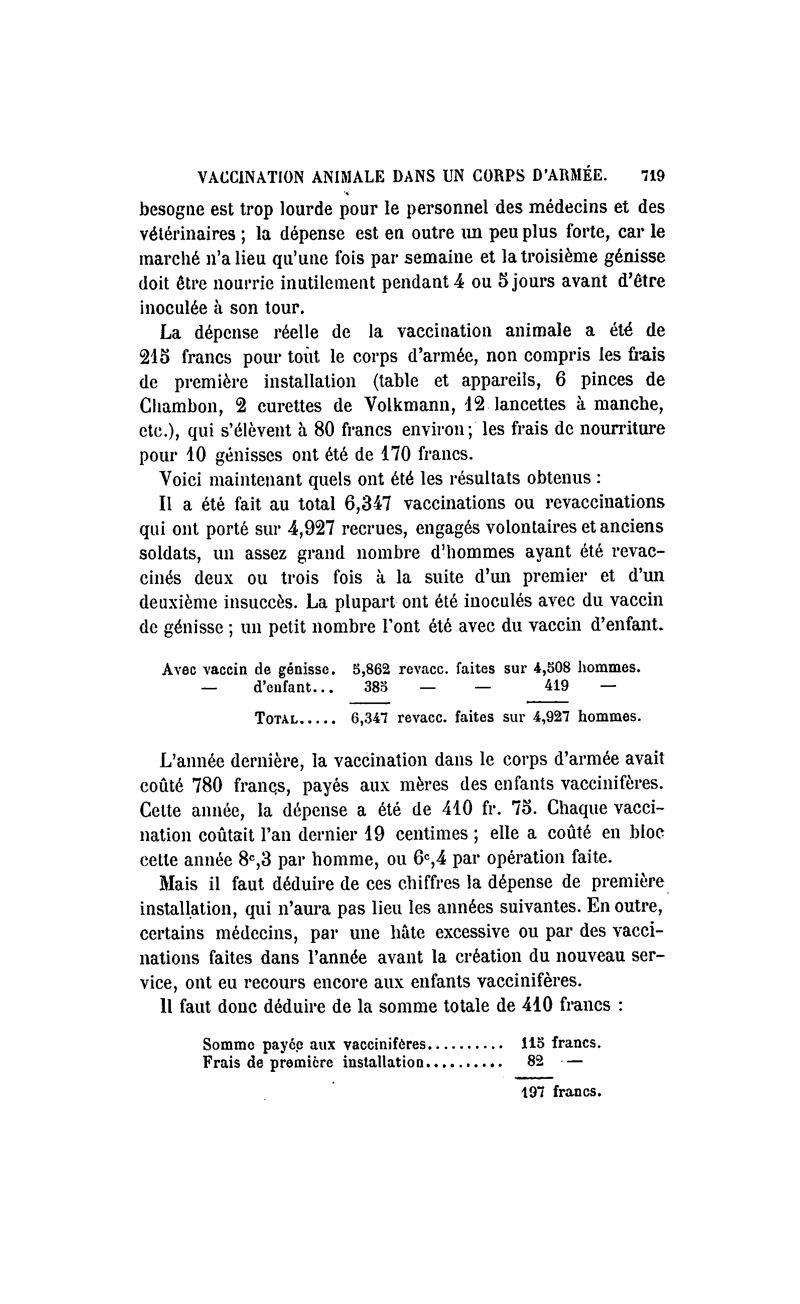 VACCINATION ANIMALE DANS UN CORPS D'ARMÉE. 719

besogne est trop lourde pour le personnel des médecins et des vétérinaires ; la dépense est en outre un peu plus forte, car le marché n'a lieu qu'une fois par semaine et la troisième génisse doit être nourrie inutilement pendant 4 ou 5 jours avant d'être inoculée à son tour.

La dépense réelle de la vaccination animale a été de 215 francs pour tout le corps d'armée, non compris les frais de première installation (table et appareils, 6 pinces de Chambon, 2 curettes de Volkmann, 12 lancettes à manche, etc.), qui s'élèvent à 80 francs environ ; les frais de nourriture pour 10 génisses ont été de 170 francs.

Voici maintenant quels ont été les résultats obtenus :

Il a été fait au total 6,347 vaccinations ou revaccinations qui ont porté sur 4,927 recrues, engagés volontaires et anciens soldats, un assez grand nombre d'hommes ayant été revaccinés deux ou trois fois à la suite d'un premier et d'un deuxième insuccès. La plupart ont été inoculés avec du vaccin de génisse ; un petit nombre l'ont été avec du vaccin d'enfant.

Avec vaccin de génisse. 5,862 revacc. faites sur 4,508 hommes.
— d'enfant... 385 — — 419 —
TOTAL..... 6,347 revacc. faites sur 4,927 hommes.

L'année dernière, la vaccination dans le corps d'armée avait coûté 780 francs, payés aux mères des enfants vaccinifères. Cette année, la dépense a été de 410 fr. 75. Chaque vaccination coûtait l'an dernier 19 centimes ; elle a coûté en bloc cette année $8^c,3$ par homme, ou $6^c,4$ par opération faite.

Mais il faut déduire de ces chiffres la dépense de première installation, qui n'aura pas lieu les années suivantes. En outre, certains médecins, par une hâte excessive ou par des vaccinations faites dans l'année avant la création du nouveau service, ont eu recours encore aux enfants vaccinifères.

Il faut donc déduire de la somme totale de 410 francs :

Somme payée aux vaccinifères.......... 115 francs.
Frais de première installation.......... 82 —
197 francs.